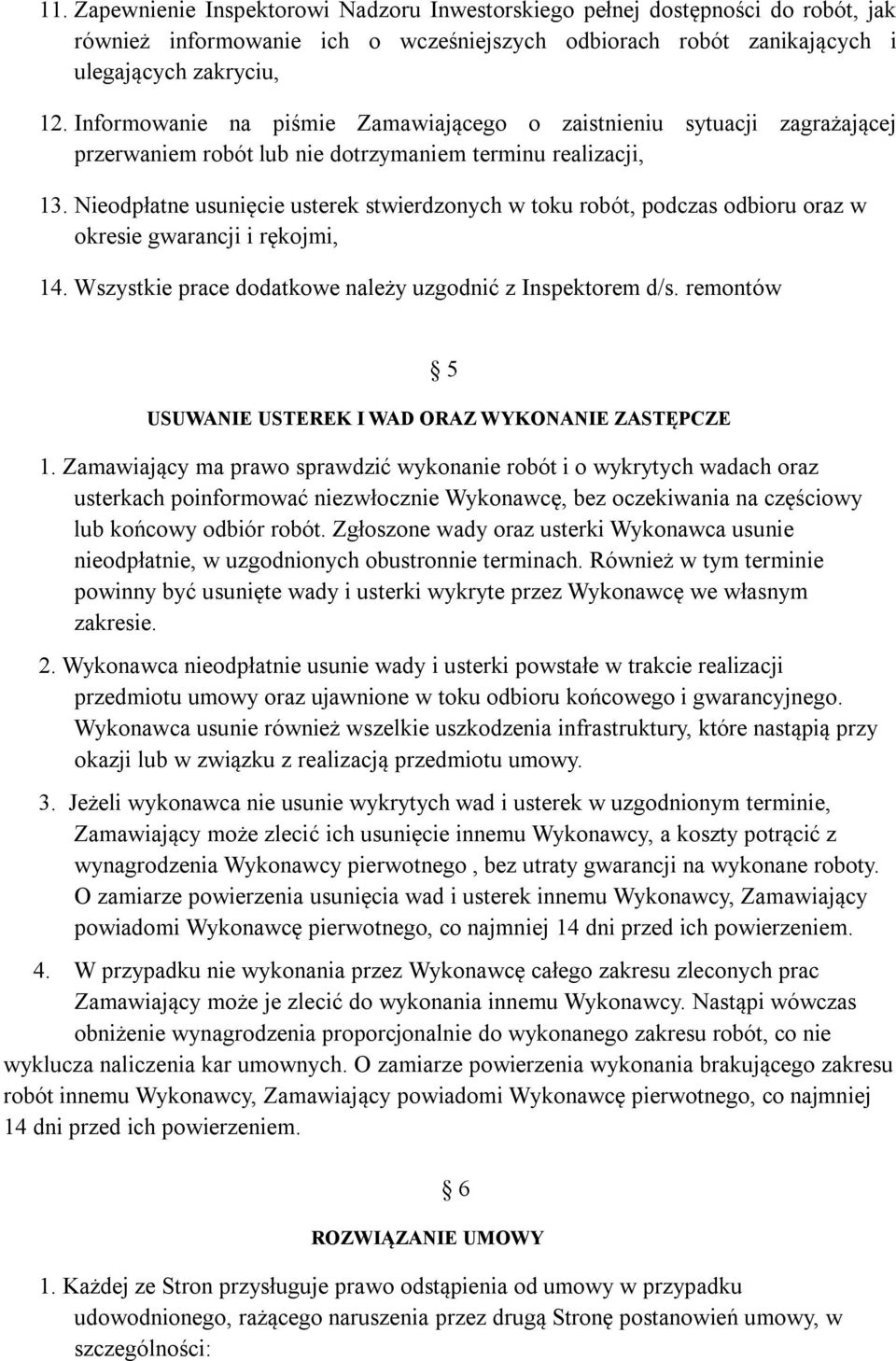 11. Zapewnienie Inspektorowi Nadzoru Inwestorskiego pełnej dostępności do robót, jak również informowanie ich o wcześniejszych odbiorach robót zanikających i ulegających zakryciu,

12. Informowanie na piśmie Zamawiającego o zaistnieniu sytuacji zagrażającej przerwaniem robót lub nie dotrzymaniem terminu realizacji,

13. Nieodpłatne usunięcie usterek stwierdzonych w toku robót, podczas odbioru oraz w okresie gwarancji i rękojmi,

14. Wszystkie prace dodatkowe należy uzgodnić z Inspektorem d/s. remontów

§ 5

USUWANIE USTEREK I WAD ORAZ WYKONANIE ZASTĘPCZE

1. Zamawiający ma prawo sprawdzić wykonanie robót i o wykrytych wadach oraz usterkach poinformować niezwłocznie Wykonawcę, bez oczekiwania na częściowy lub końcowy odbiór robót. Zgłoszone wady oraz usterki Wykonawca usunie nieodpłatnie, w uzgodnionych obustronnie terminach. Również w tym terminie powinny być usunięte wady i usterki wykryte przez Wykonawcę we własnym zakresie.

2. Wykonawca nieodpłatnie usunie wady i usterki powstałe w trakcie realizacji przedmiotu umowy oraz ujawnione w toku odbioru końcowego i gwarancyjnego. Wykonawca usunie również wszelkie uszkodzenia infrastruktury, które nastąpią przy okazji lub w związku z realizacją przedmiotu umowy.

3. Jeżeli wykonawca nie usunie wykrytych wad i usterek w uzgodnionym terminie, Zamawiający może zlecić ich usunięcie innemu Wykonawcy, a koszty potrącić z wynagrodzenia Wykonawcy pierwotnego , bez utraty gwarancji na wykonane roboty. O zamiarze powierzenia usunięcia wad i usterek innemu Wykonawcy, Zamawiający powiadomi Wykonawcę pierwotnego, co najmniej 14 dni przed ich powierzeniem.

4. W przypadku nie wykonania przez Wykonawcę całego zakresu zleconych prac Zamawiający może je zlecić do wykonania innemu Wykonawcy. Nastąpi wówczas obniżenie wynagrodzenia proporcjonalnie do wykonanego zakresu robót, co nie wyklucza naliczenia kar umownych. O zamiarze powierzenia wykonania brakującego zakresu robót innemu Wykonawcy, Zamawiający powiadomi Wykonawcę pierwotnego, co najmniej 14 dni przed ich powierzeniem.

§ 6

ROZWIĄZANIE UMOWY

1. Każdej ze Stron przysługuje prawo odstąpienia od umowy w przypadku udowodnionego, rażącego naruszenia przez drugą Stronę postanowień umowy, w szczególności: